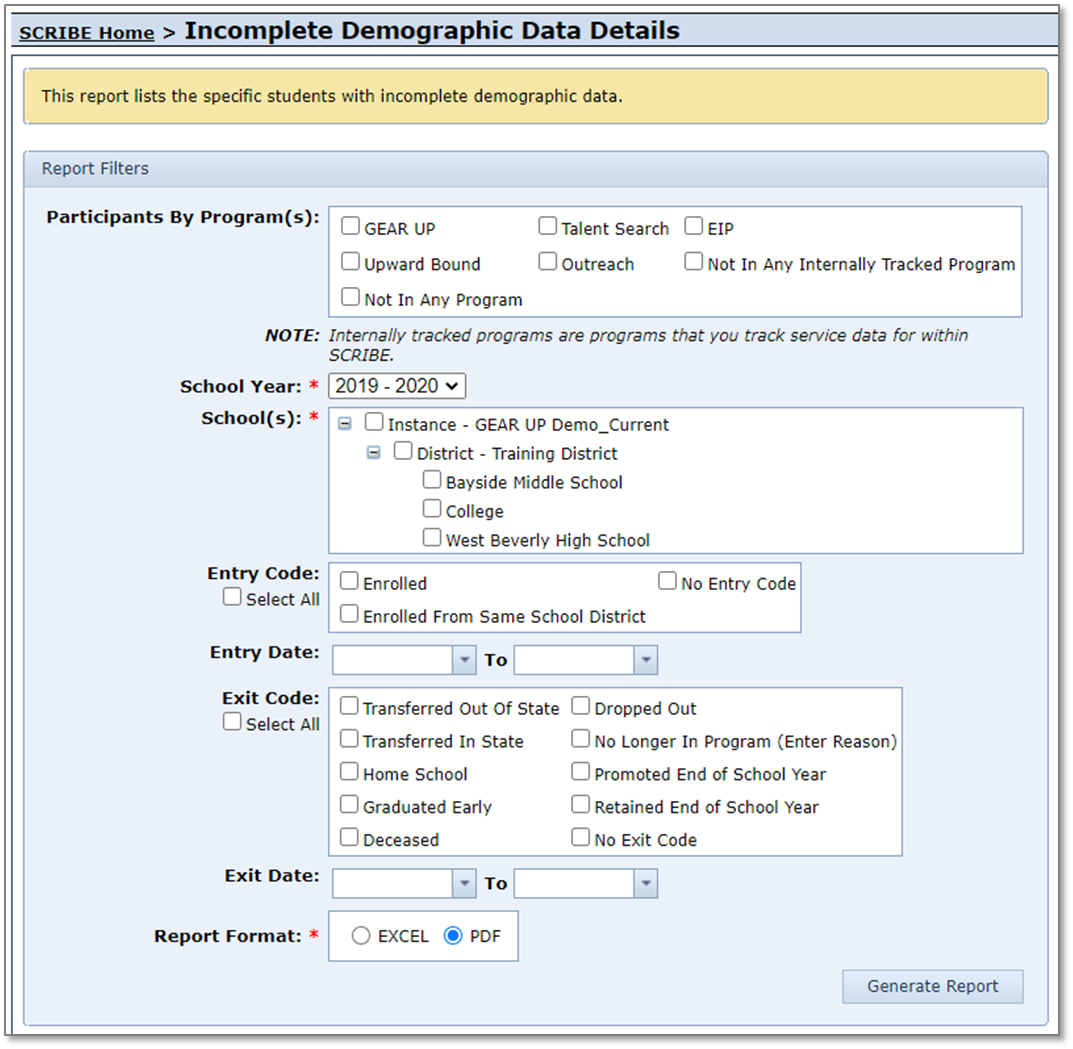 SCRIBE Home > Incomplete Demographic Data Details

This report lists the specific students with incomplete demographic data.

Report Filters

Participants By Program(s):
GEAR UP
Talent Search
EIP
Upward Bound
Outreach
Not In Any Internally Tracked Program
Not In Any Program

NOTE: Internally tracked programs are programs that you track service data for within SCRIBE.

School Year: * 2019 - 2020

School(s): *
Instance - GEAR UP Demo_Current
District - Training District
Bayside Middle School
College
West Beverly High School

Entry Code:
Select All
Enrolled
No Entry Code
Enrolled From Same School District

Entry Date: To

Exit Code:
Select All
Transferred Out Of State
Dropped Out
Transferred In State
No Longer In Program (Enter Reason)
Home School
Promoted End of School Year
Graduated Early
Retained End of School Year
Deceased
No Exit Code

Exit Date: To

Report Format: * EXCEL PDF

Generate Report